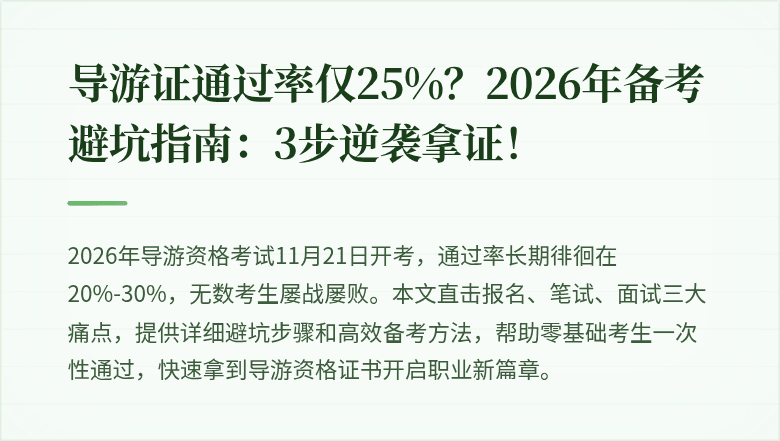 导游证通过率仅25%？2026年备考避坑指南：3步逆袭拿证！

2026年导游资格考试11月21日开考，通过率长期徘徊在20%-30%，无数考生屡战屡败。本文直击报名、笔试、面试三大痛点，提供详细避坑步骤和高效备考方法，帮助零基础考生一次性通过，快速拿到导游资格证书开启职业新篇章。